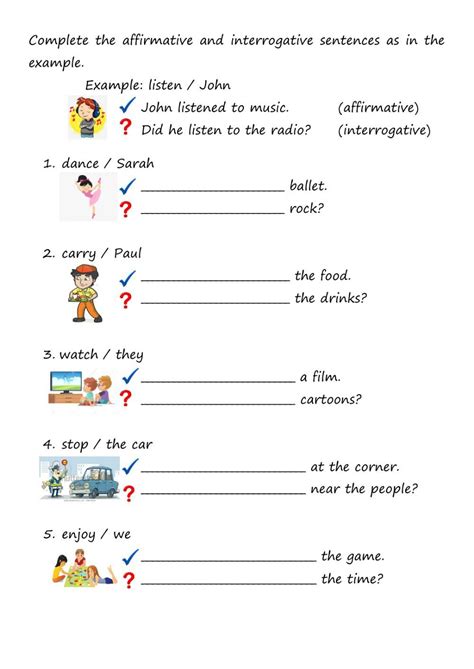 Complete the affirmative and interrogative sentences as in the example.

Example: listen / John

✓ John listened to music. (affirmative)

? Did he listen to the radio? (interrogative)

1. dance / Sarah

✓ ____________________ ballet.

? ____________________ rock?

2. carry / Paul

✓ ____________________ the food.

? ____________________ the drinks?

3. watch / they

✓ ____________________ a film.

? ____________________ cartoons?

4. stop / the car

✓ ____________________ at the corner.

? ____________________ near the people?

5. enjoy / we

✓ ____________________ the game.

? ____________________ the time?